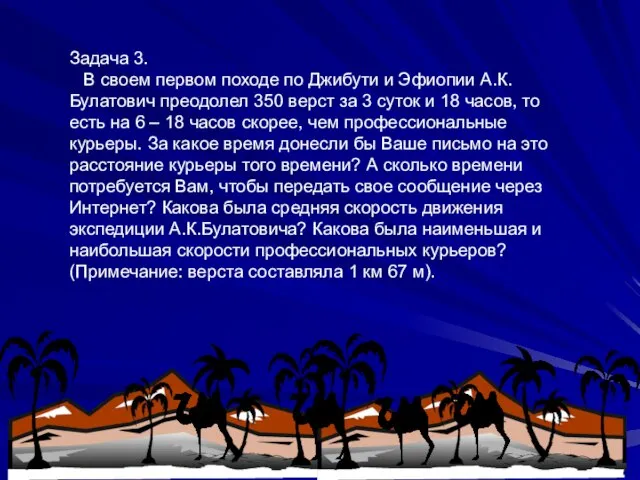 Задача 3.

В своем первом походе по Джибути и Эфиопии А.К. Булатович преодолел 350 верст за 3 суток и 18 часов, то есть на 6 – 18 часов скорее, чем профессиональные курьеры. За какое время донесли бы Ваше письмо на это расстояние курьеры того времени? А сколько времени потребуется Вам, чтобы передать свое сообщение через Интернет? Какова была средняя скорость движения экспедиции А.К.Булатовича? Какова была наименьшая и наибольшая скорости профессиональных курьеров? (Примечание: верста составляла 1 км 67 м).